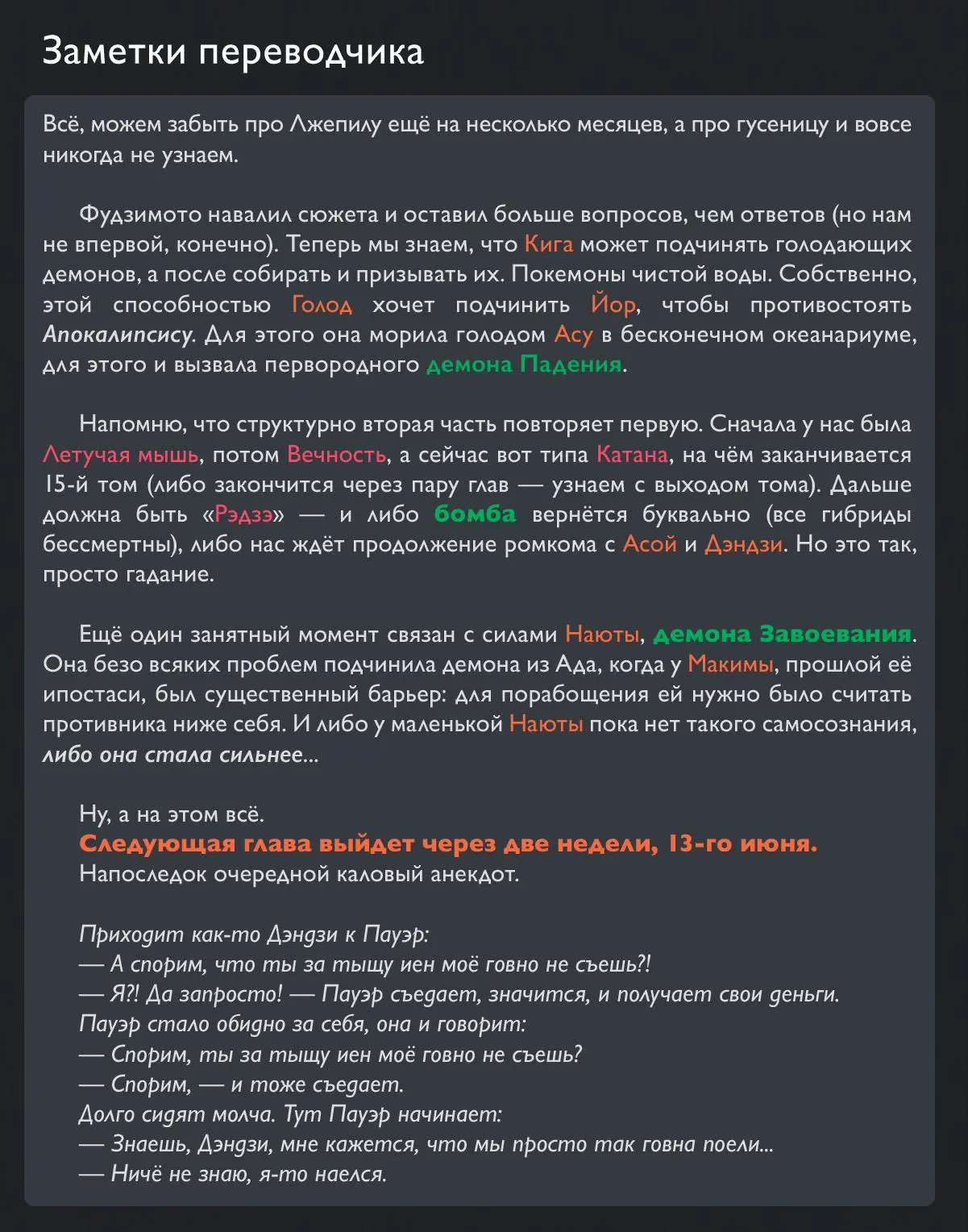 Заметки переводчика

Всё, можем забыть про Лжепилу ещё на несколько месяцев, а про гусеницу и вовсе никогда не узнаем.

Фудзимото навалил сюжета и оставил больше вопросов, чем ответов (но нам не впервой, конечно). Теперь мы знаем, что Кига может подчинять голодающих демонов, а после собирать и призывать их. Покемоны чистой воды. Собственно, этой способностью Голод хочет подчинить Йор, чтобы противостоять Апокалипсису. Для этого она морила голодом Асу в бесконечном океанариуме, для этого и вызвала первородного демона Падения.

Напомню, что структурно вторая часть повторяет первую. Сначала у нас была Летучая мышь, потом Вечность, а сейчас вот типа Катана, на чём заканчивается 15-й том (либо закончится через пару глав — узнаем с выходом тома). Дальше должна быть «Рэдзэ» — и либо бомба вернётся буквально (все гибриды бессмертны), либо нас ждёт продолжение ромкома с Асой и Дэндзи. Но это так, просто гадание.

Ещё один занятный момент связан с силами Наюты, демона Завоевания. Она безо всяких проблем подчинила демона из Ада, когда у Макимы, прошлой её ипостаси, был существенный барьер: для порабощения ей нужно было считать противника ниже себя. И либо у маленькой Наюты пока нет такого самосознания, либо она стала сильнее...

Ну, а на этом всё.
Следующая глава выйдет через две недели, 13-го июня.
Напоследок очередной каловый анекдот.

Приходит как-то Дэндзи к Пауэр:
— А спорим, что ты за тыщу иен моё говно не съешь?!
— Я?! Да запросто! — Пауэр съедает, значится, и получает свои деньги.
Пауэр стало обидно за себя, она и говорит:
— Спорим, ты за тыщу иен моё говно не съешь?
— Спорим, — и тоже съедает.
Долго сидят молча. Тут Пауэр начинает:
— Знаешь, Дэндзи, мне кажется, что мы просто так говна поели...
— Ничё не знаю, я-то наелся.